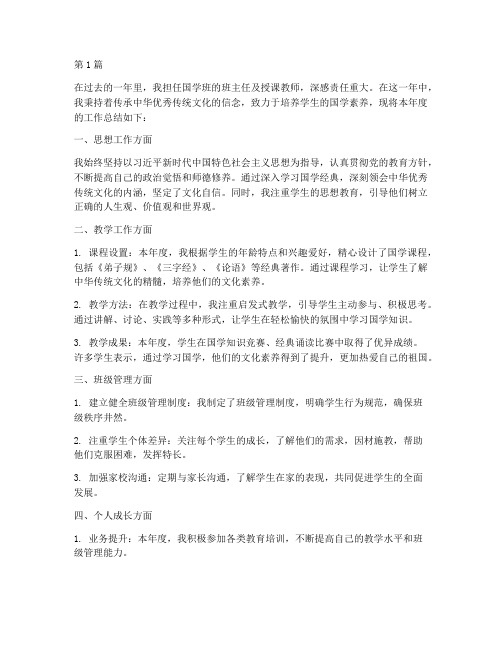 第1篇

在过去的一年里，我担任国学班的班主任及授课教师，深感责任重大。在这一年中，我秉持着传承中华优秀传统文化的信念，致力于培养学生的国学素养，现将本年度的工作总结如下：

一、思想工作方面

我始终坚持以习近平新时代中国特色社会主义思想为指导，认真贯彻党的教育方针，不断提高自己的政治觉悟和师德修养。通过深入学习国学经典，深刻领会中华优秀传统文化的内涵，坚定了文化自信。同时，我注重学生的思想教育，引导他们树立正确的人生观、价值观和世界观。

二、教学工作方面

1. 课程设置：本年度，我根据学生的年龄特点和兴趣爱好，精心设计了国学课程，包括《弟子规》、《三字经》、《论语》等经典著作。通过课程学习，让学生了解中华传统文化的精髓，培养他们的文化素养。

2. 教学方法：在教学过程中，我注重启发式教学，引导学生主动参与、积极思考。通过讲解、讨论、实践等多种形式，让学生在轻松愉快的氛围中学习国学知识。

3. 教学成果：本年度，学生在国学知识竞赛、经典诵读比赛中取得了优异成绩。许多学生表示，通过学习国学，他们的文化素养得到了提升，更加热爱自己的祖国。

三、班级管理方面

1. 建立健全班级管理制度：我制定了班级管理制度，明确学生行为规范，确保班级秩序井然。

2. 注重学生个体差异：关注每个学生的成长，了解他们的需求，因材施教，帮助他们克服困难，发挥特长。

3. 加强家校沟通：定期与家长沟通，了解学生在家的表现，共同促进学生的全面发展。

四、个人成长方面

1. 业务提升：本年度，我积极参加各类教育培训，不断提高自己的教学水平和班级管理能力。